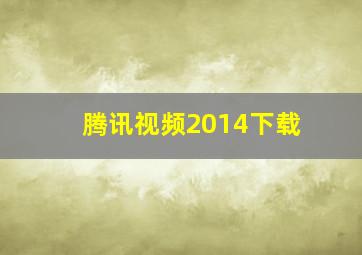 腾讯视频2014下载